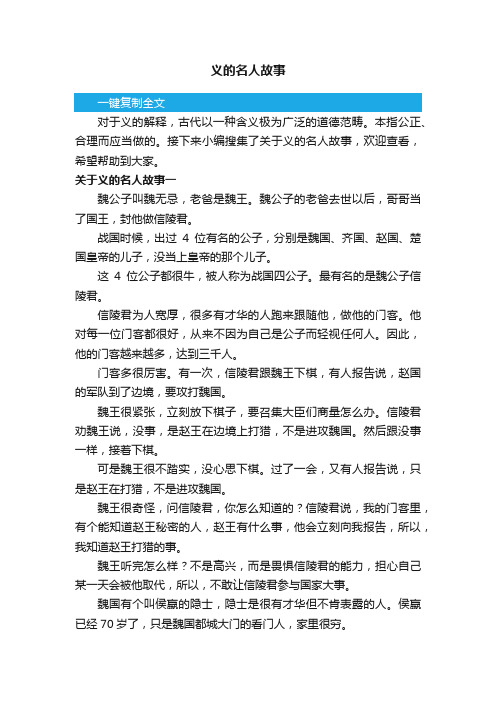 义的名人故事

一键复制全文

对于义的解释，古代以一种含义极为广泛的道德范畴。本指公正、合理而应当做的。接下来小编搜集了关于义的名人故事，欢迎查看，希望帮助到大家。

关于义的名人故事一

魏公子叫魏无忌，老爸是魏王。魏公子的老爸去世以后，哥哥当了国王，封他做信陵君。

战国时候，出过 4 位有名的公子，分别是魏国、齐国、赵国、楚国皇帝的儿子，没当上皇帝的那个儿子。

这 4 位公子都很牛，被人称为战国四公子。最有名的是魏公子信陵君。

信陵君为人宽厚，很多有才华的人跑来跟随他，做他的门客。他对每一位门客都很好，从来不因为自己是公子而轻视任何人。因此，他的门客越来越多，达到三千人。

门客多很厉害。有一次，信陵君跟魏王下棋，有人报告说，赵国的军队到了边境，要攻打魏国。

魏王很紧张，立刻放下棋子，要召集大臣们商量怎么办。信陵君劝魏王说，没事，是赵王在边境上打猎，不是进攻魏国。然后跟没事一样，接着下棋。

可是魏王很不踏实，没心思下棋。过了一会，又有人报告说，只是赵王在打猎，不是进攻魏国。

魏王很奇怪，问信陵君，你怎么知道的？信陵君说，我的门客里，有个能知道赵王秘密的人，赵王有什么事，他会立刻向我报告，所以，我知道赵王打猎的事。

魏王听完怎么样？不是高兴，而是畏惧信陵君的能力，担心自己某一天会被他取代，所以，不敢让信陵君参与国家大事。

魏国有个叫侯嬴的隐士，隐士是很有才华但不肯表露的人。侯嬴已经 70 岁了，只是魏国都城大门的看门人，家里很穷。